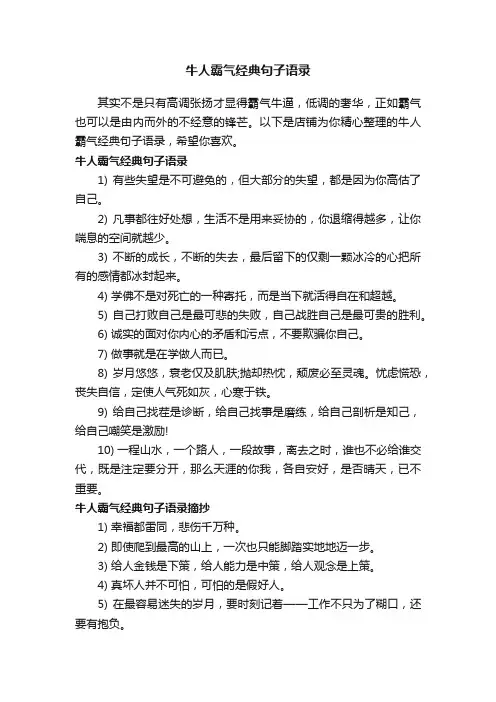 牛人霸气经典句子语录

其实不是只有高调张扬才显得霸气牛逼，低调的奢华，正如霸气也可以是由内而外的不经意的锋芒。以下是店铺为你精心整理的牛人霸气经典句子语录，希望你喜欢。

牛人霸气经典句子语录

1) 有些失望是不可避免的，但大部分的失望，都是因为你高估了自己。

2) 凡事都往好处想，生活不是用来妥协的，你退缩得越多，让你喘息的空间就越少。

3) 不断的成长，不断的失去，最后留下的仅剩一颗冰冷的心把所有的感情都冰封起来。

4) 学佛不是对死亡的一种寄托，而是当下就活得自在和超越。

5) 自己打败自己是最可悲的失败，自己战胜自己是最可贵的胜利。

6) 诚实的面对你内心的矛盾和污点，不要欺骗你自己。

7) 做事就是在学做人而已。

8) 岁月悠悠，衰老仅及肌肤;抛却热忱，颓废必至灵魂。忧虑慌恐，丧失自信，定使人气死如灰，心寒于铁。

9) 给自己找茬是诊断，给自己找事是磨练，给自己剖析是知己，给自己嘲笑是激励!

10) 一程山水，一个路人，一段故事，离去之时，谁也不必给谁交代，既是注定要分开，那么天涯的你我，各自安好，是否晴天，已不重要。

牛人霸气经典句子语录摘抄

1) 幸福都雷同，悲伤千万种。

2) 即使爬到最高的山上，一次也只能脚踏实地地迈一步。

3) 给人金钱是下策，给人能力是中策，给人观念是上策。

4) 真坏人并不可怕，可怕的是假好人。

5) 在最容易迷失的岁月，要时刻记着——工作不只为了糊口，还要有抱负。